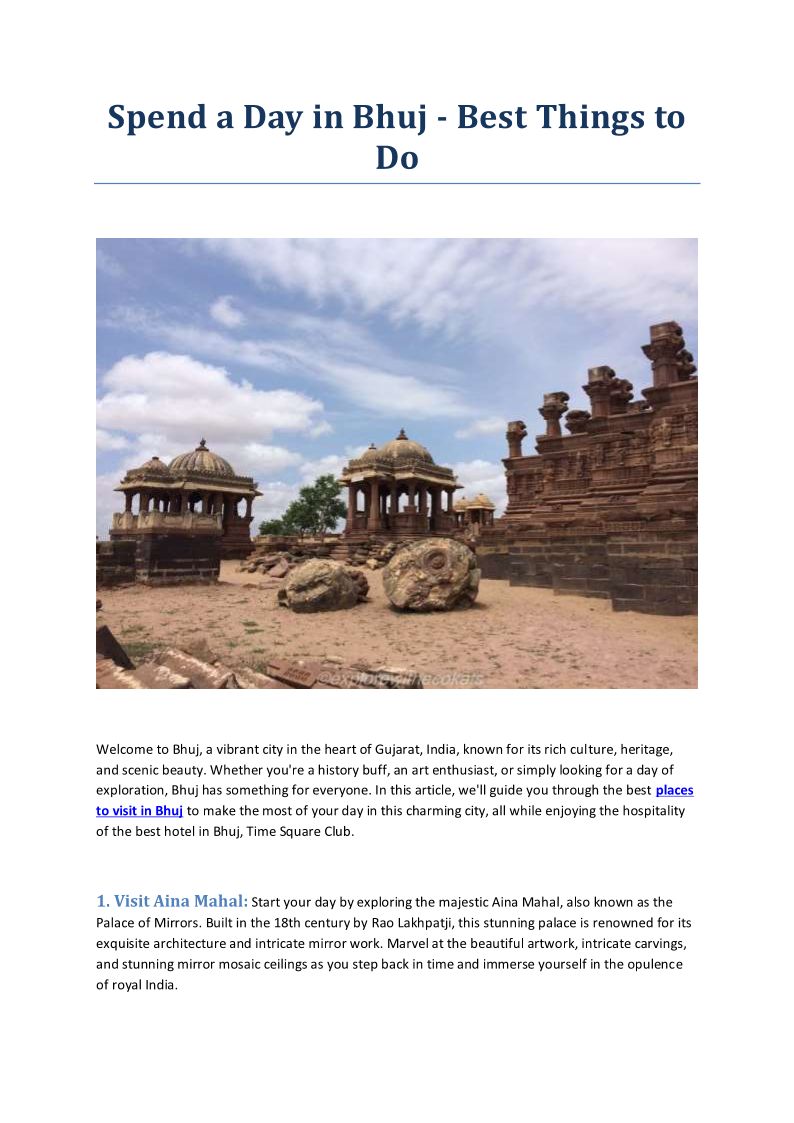 Spend a Day in Bhuj - Best Things to Do

©explorewithecokats

Welcome to Bhuj, a vibrant city in the heart of Gujarat, India, known for its rich culture, heritage, and scenic beauty. Whether you're a history buff, an art enthusiast, or simply looking for a day of exploration, Bhuj has something for everyone. In this article, we'll guide you through the best places to visit in Bhuj to make the most of your day in this charming city, all while enjoying the hospitality of the best hotel in Bhuj, Time Square Club.

1. Visit Aina Mahal: Start your day by exploring the majestic Aina Mahal, also known as the Palace of Mirrors. Built in the 18th century by Rao Lakhpatji, this stunning palace is renowned for its exquisite architecture and intricate mirror work. Marvel at the beautiful artwork, intricate carvings, and stunning mirror mosaic ceilings as you step back in time and immerse yourself in the opulence of royal India.